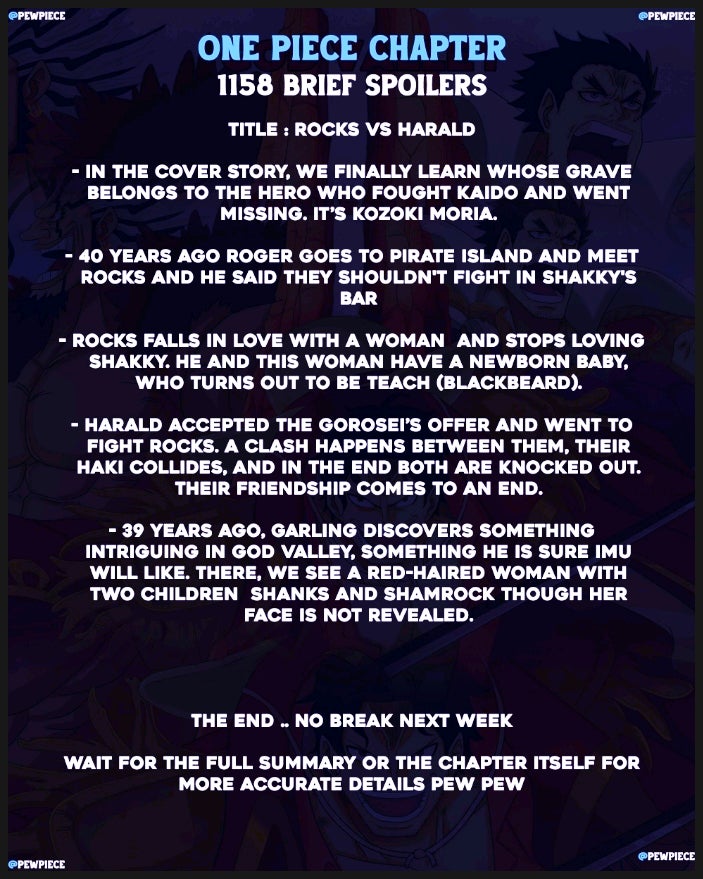 @PEWPIECE

@PEWPIECE

ONE PIECE CHAPTER
1158 BRIEF SPOILERS

TITLE : ROCKS VS HARALD

- IN THE COVER STORY, WE FINALLY LEARN WHOSE GRAVE BELONGS TO THE HERO WHO FOUGHT KAIDO AND WENT MISSING. IT'S KOZOKI MORIA.

- 40 YEARS AGO ROGER GOES TO PIRATE ISLAND AND MEET ROCKS AND HE SAID THEY SHOULDN'T FIGHT IN SHAKKY'S BAR

- ROCKS FALLS IN LOVE WITH A WOMAN AND STOPS LOVING SHAKKY. HE AND THIS WOMAN HAVE A NEWBORN BABY, WHO TURNS OUT TO BE TEACH (BLACKBEARD).

- HARALD ACCEPTED THE GOROSEI'S OFFER AND WENT TO FIGHT ROCKS. A CLASH HAPPENS BETWEEN THEM, THEIR HAKI COLLIDES, AND IN THE END BOTH ARE KNOCKED OUT. THEIR FRIENDSHIP COMES TO AN END.

- 39 YEARS AGO, GARLING DISCOVERS SOMETHING INTRIGUING IN GOD VALLEY, SOMETHING HE IS SURE IMU WILL LIKE. THERE, WE SEE A RED-HAIRED WOMAN WITH TWO CHILDREN SHANKS AND SHAMROCK THOUGH HER FACE IS NOT REVEALED.

THE END .. NO BREAK NEXT WEEK

WAIT FOR THE FULL SUMMARY OR THE CHAPTER ITSELF FOR MORE ACCURATE DETAILS PEW PEW

@PEWPIECE

@PEWPIECE